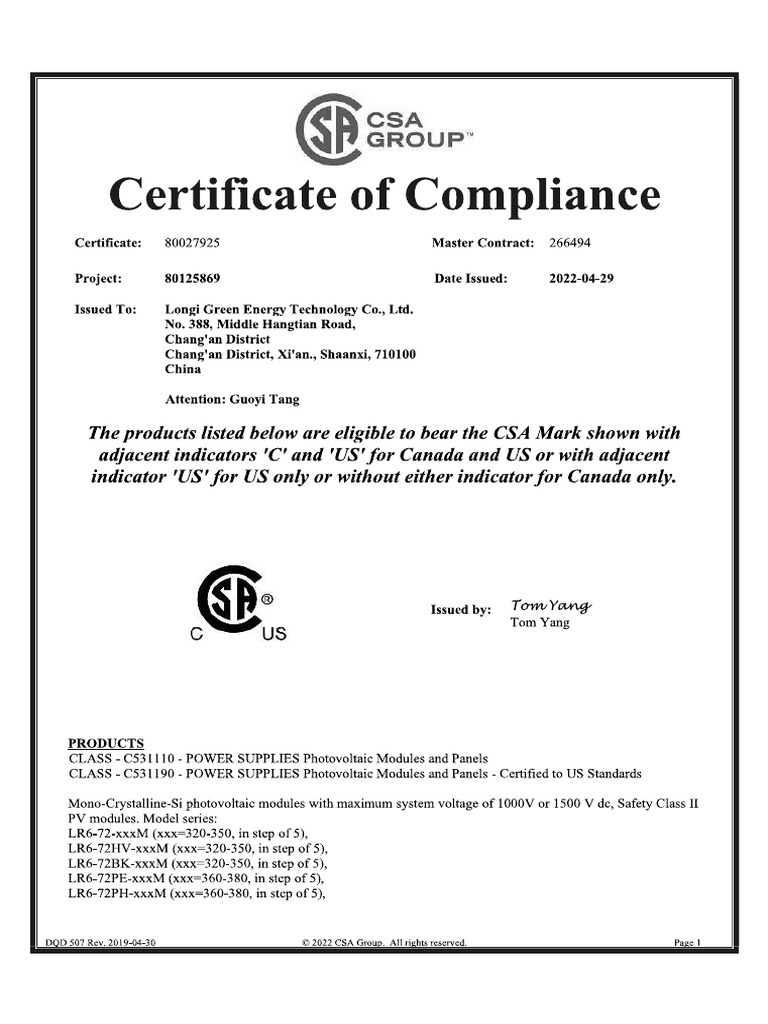 CSA GROUP™

Certificate of Compliance

Certificate: 80027925 Master Contract: 266494

Project: 80125869 Date Issued: 2022-04-29

Issued To: Longi Green Energy Technology Co., Ltd.
No. 388, Middle Hangtian Road,
Chang'an District
Chang'an District, Xi'an., Shaanxi, 710100
China

Attention: Guoyi Tang

The products listed below are eligible to bear the CSA Mark shown with adjacent indicators 'C' and 'US' for Canada and US or with adjacent indicator 'US' for US only or without either indicator for Canada only.

C US

Issued by: Tom Yang
Tom Yang

PRODUCTS
CLASS - C531110 - POWER SUPPLIES Photovoltaic Modules and Panels
CLASS - C531190 - POWER SUPPLIES Photovoltaic Modules and Panels - Certified to US Standards

Mono-Crystalline-Si photovoltaic modules with maximum system voltage of 1000V or 1500 V dc, Safety Class II PV modules. Model series:
LR6-72-xxxM (xxx=320-350, in step of 5),
LR6-72HV-xxxM (xxx=320-350, in step of 5),
LR6-72BK-xxxM (xxx=320-350, in step of 5),
LR6-72PE-xxxM (xxx=360-380, in step of 5),
LR6-72PH-xxxM (xxx=360-380, in step of 5),

DQD 507 Rev. 2019-04-30 © 2022 CSA Group. All rights reserved. Page 1